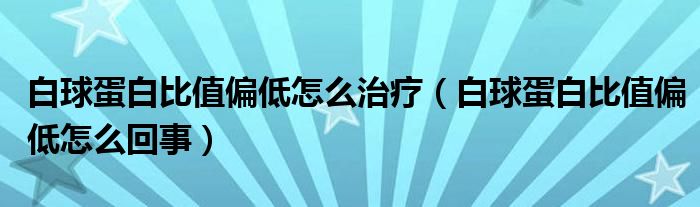 白球蛋白比值偏低怎么治疗（白球蛋白比值偏低怎么回事）